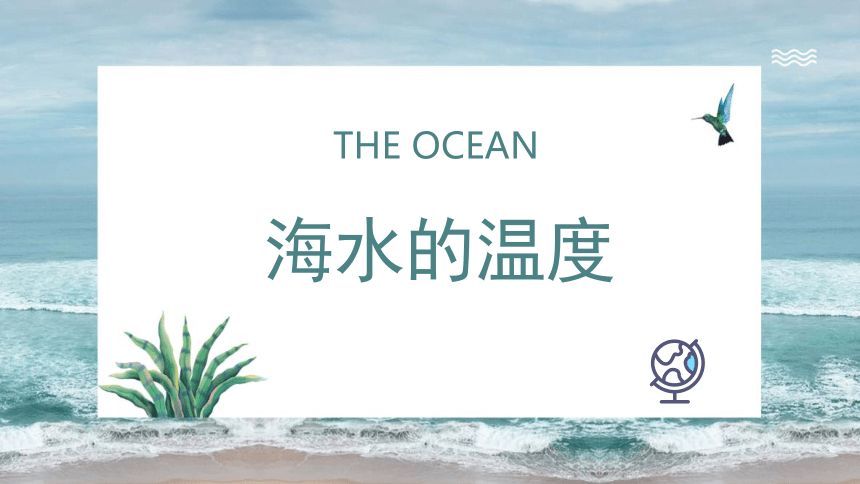 THE OCEAN

海水的温度